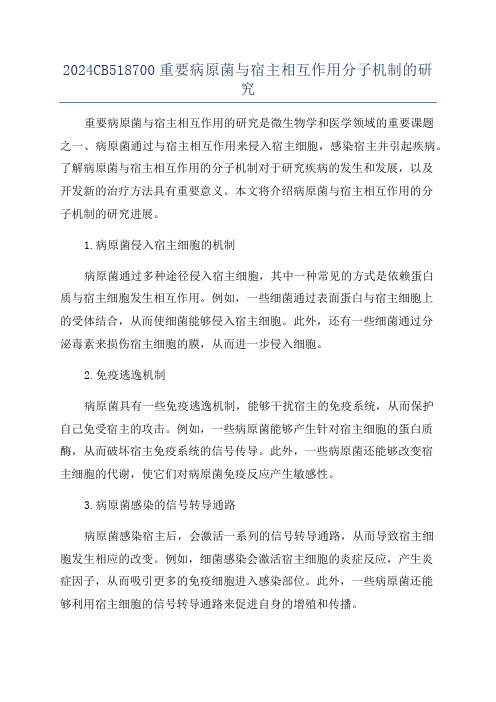 2024CB518700 重要病原菌与宿主相互作用分子机制的研究

重要病原菌与宿主相互作用的研究是微生物学和医学领域的重要课题之一、病原菌通过与宿主相互作用来侵入宿主细胞，感染宿主并引起疾病。了解病原菌与宿主相互作用的分子机制对于研究疾病的发生和发展，以及开发新的治疗方法具有重要意义。本文将介绍病原菌与宿主相互作用的分子机制的研究进展。

1.病原菌侵入宿主细胞的机制

病原菌通过多种途径侵入宿主细胞，其中一种常见的方式是依赖蛋白质与宿主细胞发生相互作用。例如，一些细菌通过表面蛋白与宿主细胞上的受体结合，从而使细菌能够侵入宿主细胞。此外，还有一些细菌通过分泌毒素来损伤宿主细胞的膜，从而进一步侵入细胞。

2.免疫逃逸机制

病原菌具有一些免疫逃逸机制，能够干扰宿主的免疫系统，从而保护自己免受宿主的攻击。例如，一些病原菌能够产生针对宿主细胞的蛋白质酶，从而破坏宿主免疫系统的信号传导。此外，一些病原菌还能够改变宿主细胞的代谢，使它们对病原菌免疫反应产生敏感性。

3.病原菌感染的信号转导通路

病原菌感染宿主后，会激活一系列的信号转导通路，从而导致宿主细胞发生相应的改变。例如，细菌感染会激活宿主细胞的炎症反应，产生炎症因子，从而吸引更多的免疫细胞进入感染部位。此外，一些病原菌还能够利用宿主细胞的信号转导通路来促进自身的增殖和传播。